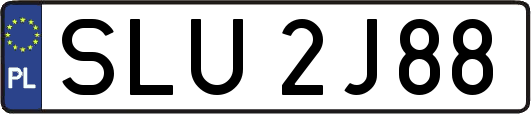 PL
SLU 2J88